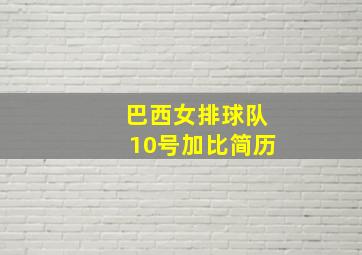 巴西女排球队
10号加比简历